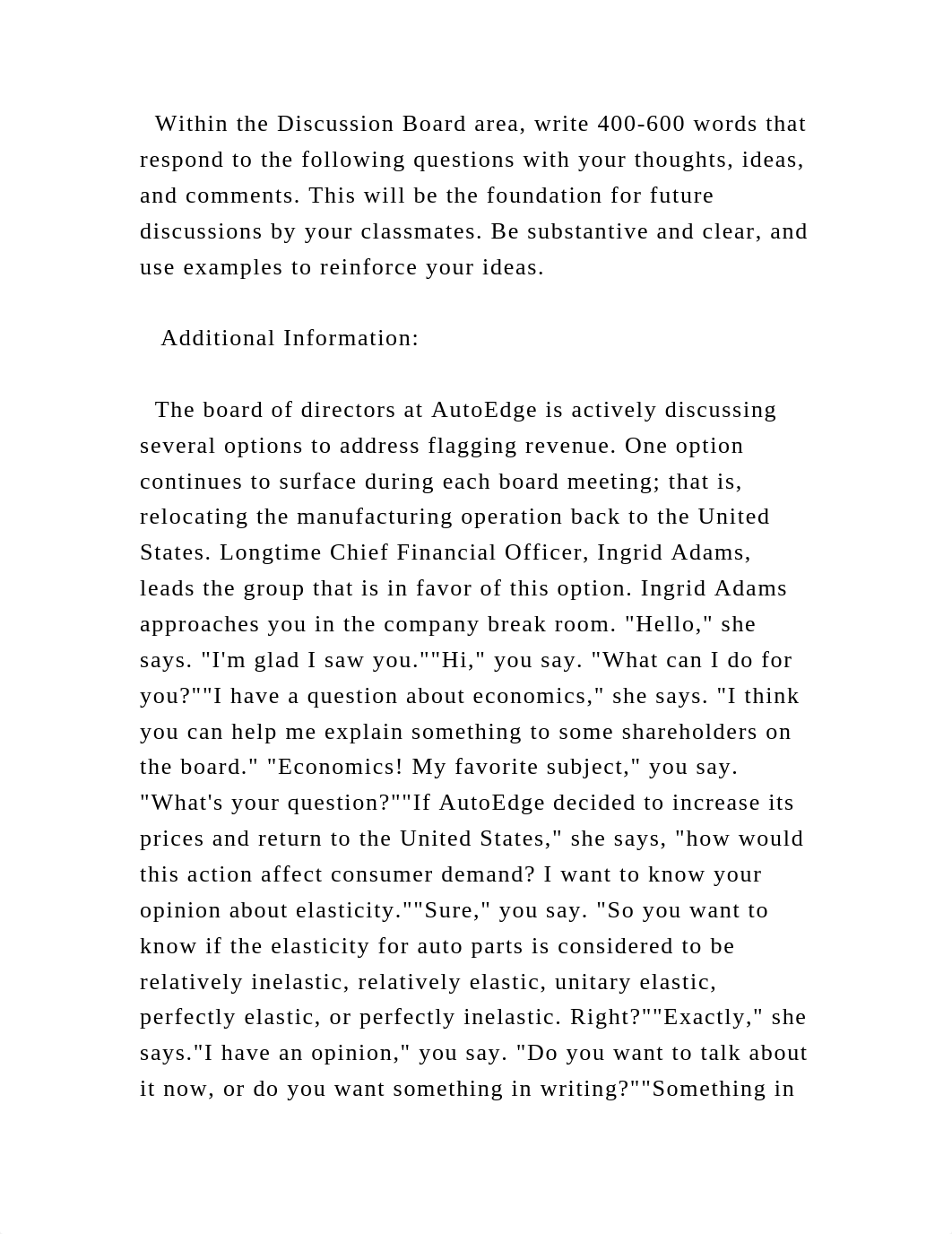 Within the Discussion Board area, write 400-600 words that respond to the following questions with your thoughts, ideas, and comments. This will be the foundation for future discussions by your classmates. Be substantive and clear, and use examples to reinforce your ideas.

Additional Information:

The board of directors at AutoEdge is actively discussing several options to address flagging revenue. One option continues to surface during each board meeting; that is, relocating the manufacturing operation back to the United States. Longtime Chief Financial Officer, Ingrid Adams, leads the group that is in favor of this option. Ingrid Adams approaches you in the company break room. "Hello," she says. "I'm glad I saw you.""Hi," you say. "What can I do for you?""I have a question about economics," she says. "I think you can help me explain something to some shareholders on the board." "Economics! My favorite subject," you say. "What's your question?""If AutoEdge decided to increase its prices and return to the United States," she says, "how would this action affect consumer demand? I want to know your opinion about elasticity.""Sure," you say. "So you want to know if the elasticity for auto parts is considered to be relatively inelastic, relatively elastic, unitary elastic, perfectly elastic, or perfectly inelastic. Right?""Exactly," she says."I have an opinion," you say. "Do you want to talk about it now, or do you want something in writing?""Something in